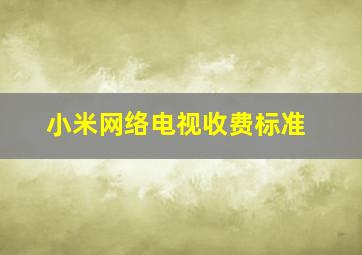 小米网络电视收费标准